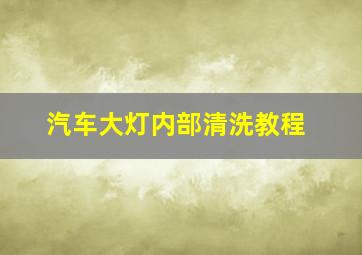 汽车大灯内部清洗教程